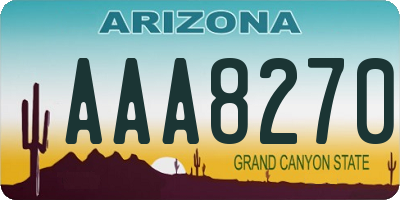 ARIZONA

AAA8270

GRAND CANYON STATE